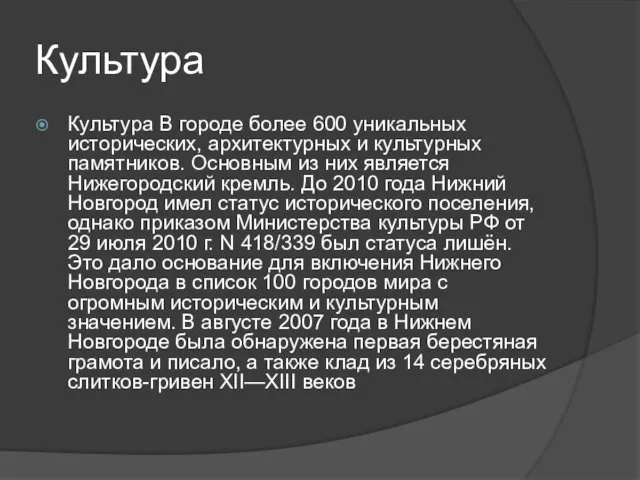 Культура

Культура В городе более 600 уникальных исторических, архитектурных и культурных памятников. Основным из них является Нижегородский кремль. До 2010 года Нижний Новгород имел статус исторического поселения, однако приказом Министерства культуры РФ от 29 июля 2010 г. N 418/339 был статуса лишён. Это дало основание для включения Нижнего Новгорода в список 100 городов мира с огромным историческим и культурным значением. В августе 2007 года в Нижнем Новгороде была обнаружена первая берестяная грамота и писало, а также клад из 14 серебряных слитков-гривен XII—XIII веков